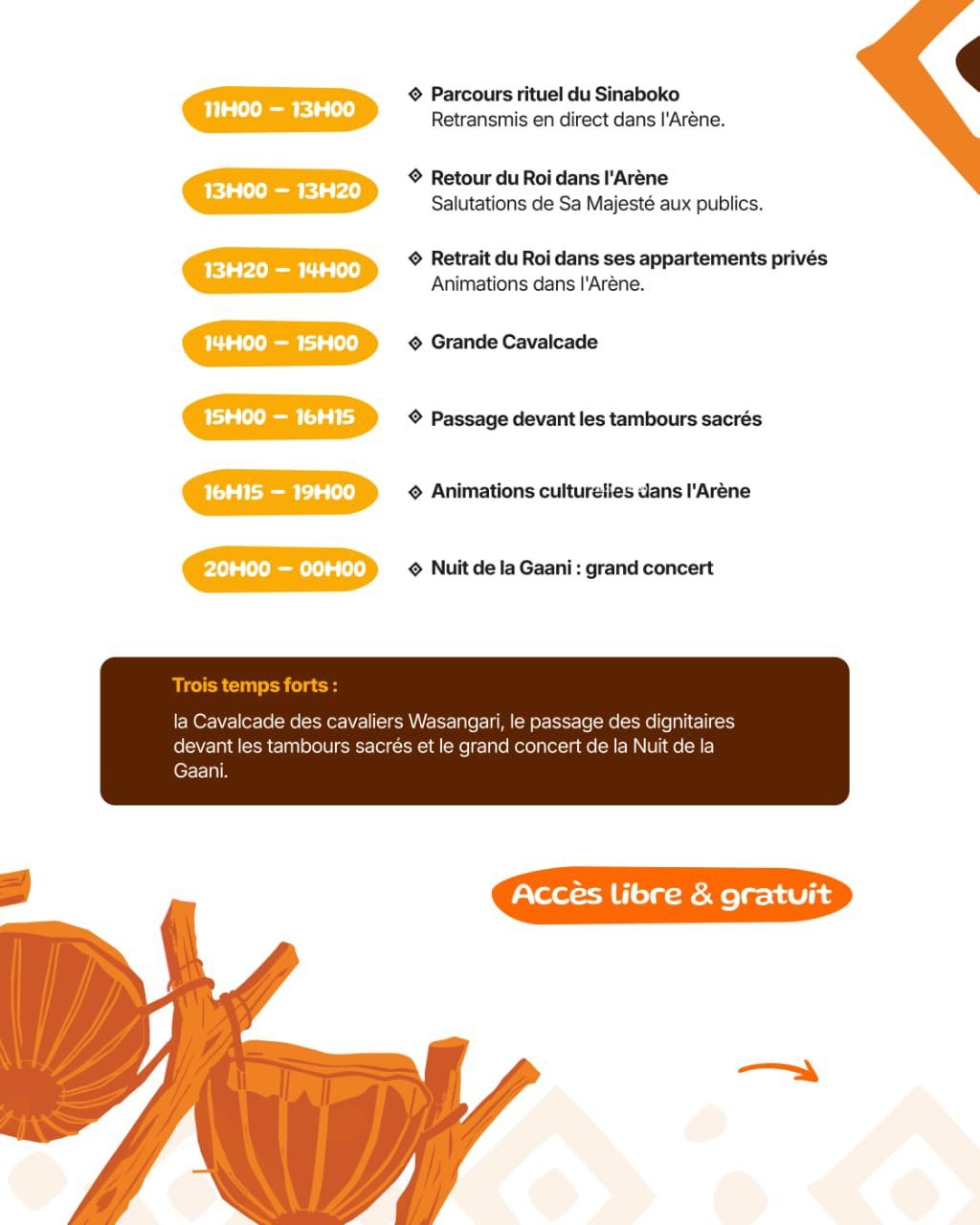 11H00 – 13H00

Parcours rituel du Sinaboko
Retransmis en direct dans l'Arène.

13H00 – 13H20

Retour du Roi dans l'Arène
Salutations de Sa Majesté aux publics.

13H20 – 14H00

Retrait du Roi dans ses appartements privés
Animations dans l'Arène.

14H00 – 15H00

Grande Cavalcade

15H00 – 16H15

Passage devant les tambours sacrés

16H15 – 19H00

Animations culturelles dans l'Arène

20H00 – 00H00

Nuit de la Gaani : grand concert

Trois temps forts :

la Cavalcade des cavaliers Wasangari, le passage des dignitaires devant les tambours sacrés et le grand concert de la Nuit de la Gaani.

Accès libre & gratuit